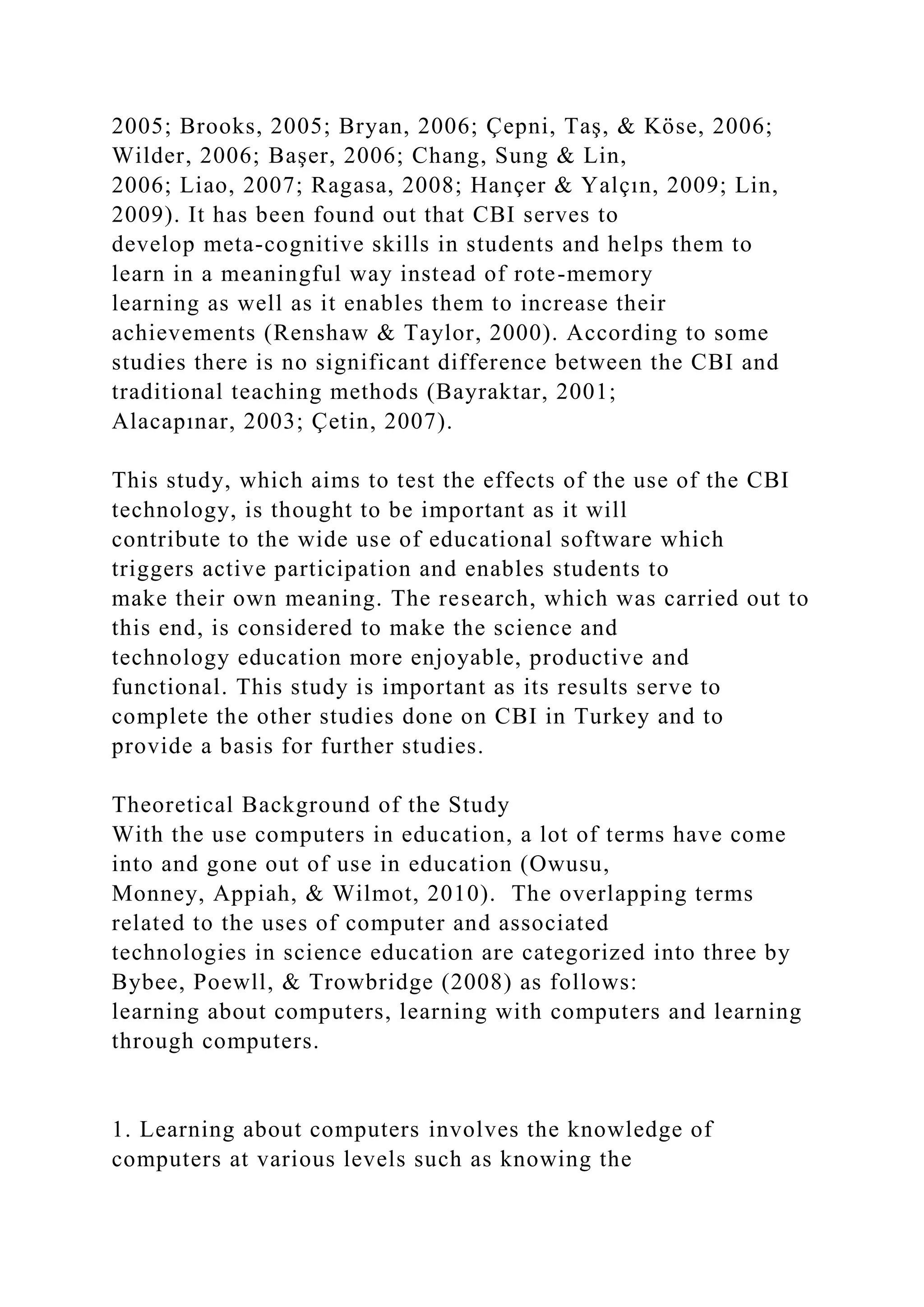 2005; Brooks, 2005; Bryan, 2006; Çepni, Taş, & Köse, 2006; Wilder, 2006; Başer, 2006; Chang, Sung & Lin, 2006; Liao, 2007; Ragasa, 2008; Hançer & Yalçın, 2009; Lin, 2009). It has been found out that CBI serves to develop meta-cognitive skills in students and helps them to learn in a meaningful way instead of rote-memory learning as well as it enables them to increase their achievements (Renshaw & Taylor, 2000). According to some studies there is no significant difference between the CBI and traditional teaching methods (Bayraktar, 2001; Alacapınar, 2003; Çetin, 2007).

This study, which aims to test the effects of the use of the CBI technology, is thought to be important as it will contribute to the wide use of educational software which triggers active participation and enables students to make their own meaning. The research, which was carried out to this end, is considered to make the science and technology education more enjoyable, productive and functional. This study is important as its results serve to complete the other studies done on CBI in Turkey and to provide a basis for further studies.

Theoretical Background of the Study
With the use computers in education, a lot of terms have come into and gone out of use in education (Owusu, Monney, Appiah, & Wilmot, 2010). The overlapping terms related to the uses of computer and associated technologies in science education are categorized into three by Bybee, Poewll, & Trowbridge (2008) as follows: learning about computers, learning with computers and learning through computers.

1. Learning about computers involves the knowledge of computers at various levels such as knowing the